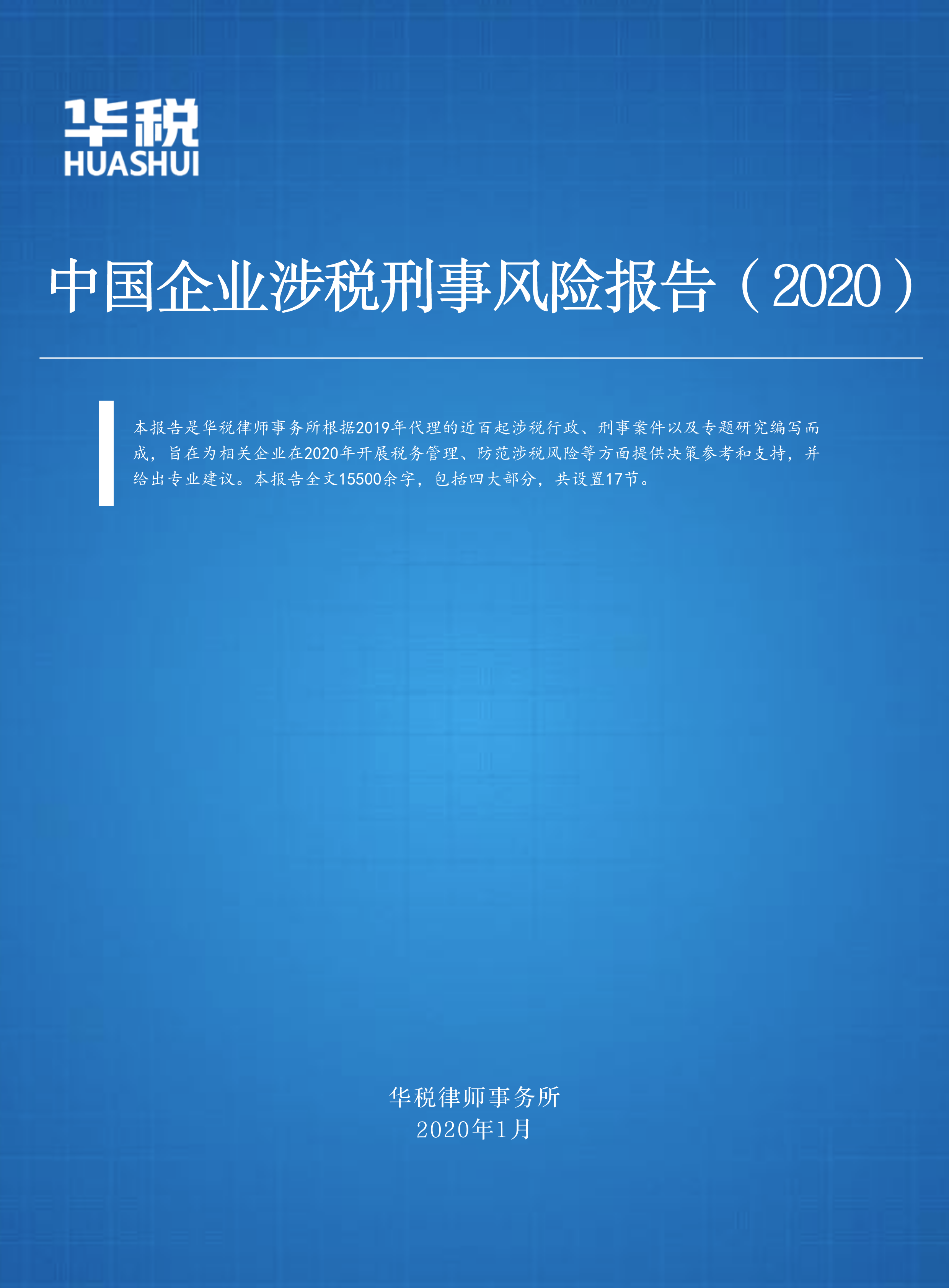 华税
HUASHUI

中国企业涉税刑事风险报告（2020）

本报告是华税律师事务所根据2019年代理的近百起涉税行政、刑事案件以及专题研究编写而成，旨在为相关企业在2020年开展税务管理、防范涉税风险等方面提供决策参考和支持，并给出专业建议。本报告全文15500余字，包括四大部分，共设置17节。

华税律师事务所
2020年1月